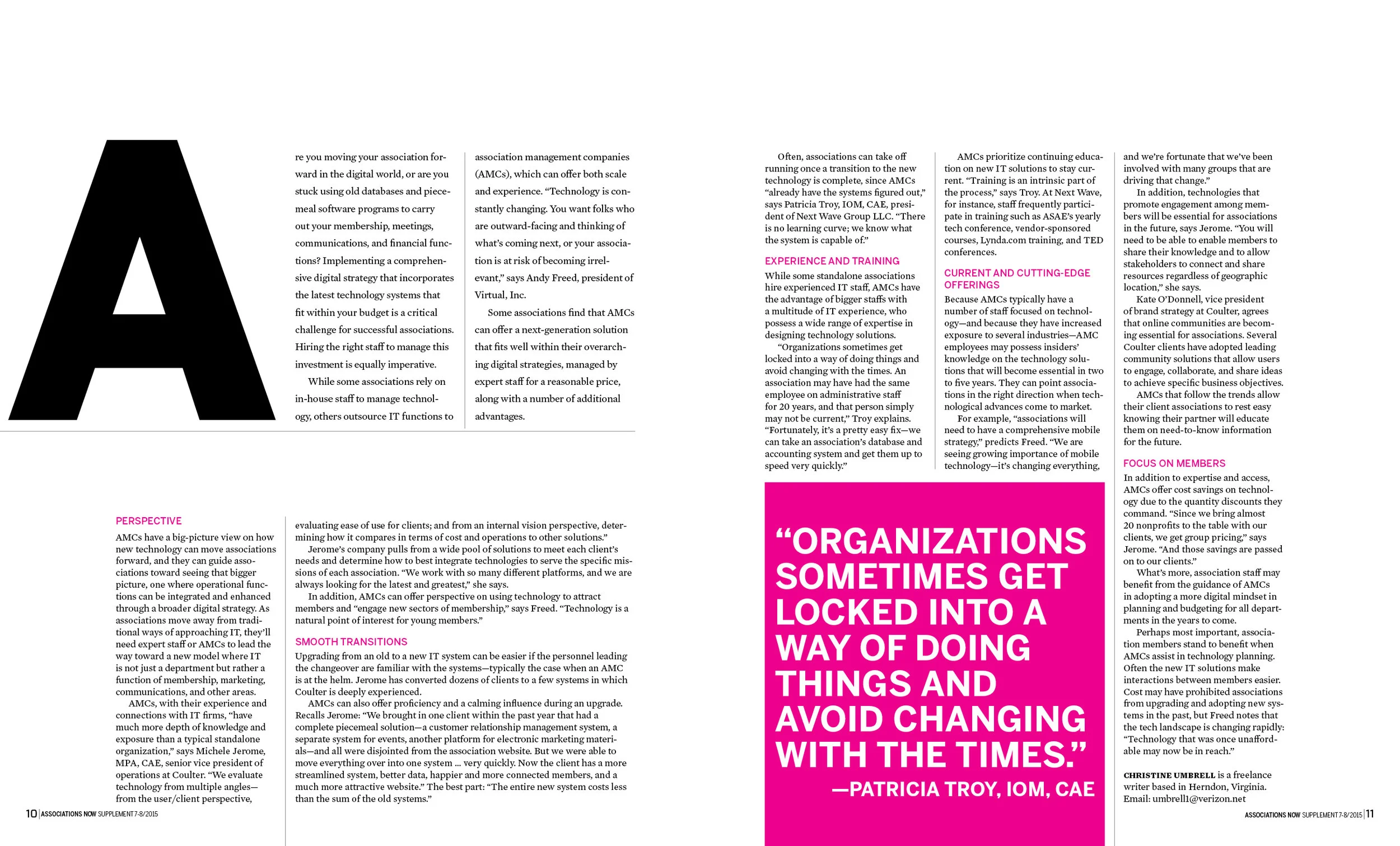 A

re you moving your association forward in the digital world, or are you stuck using old databases and piecemeal software programs to carry out your membership, meetings, communications, and financial functions? Implementing a comprehensive digital strategy that incorporates the latest technology systems that fit within your budget is a critical challenge for successful associations. Hiring the right staff to manage this investment is equally imperative.

While some associations rely on in-house staff to manage technology, others outsource IT functions to association management companies (AMCs), which can offer both scale and experience. "Technology is constantly changing. You want folks who are outward-facing and thinking of what's coming next, or your association is at risk of becoming irrelevant," says Andy Freed, president of Virtual, Inc.

Some associations find that AMCs can offer a next-generation solution that fits well within their overarching digital strategies, managed by expert staff for a reasonable price, along with a number of additional advantages.

PERSPECTIVE

AMCs have a big-picture view on how new technology can move associations forward, and they can guide associations toward seeing that bigger picture, one where operational functions can be integrated and enhanced through a broader digital strategy. As associations move away from traditional ways of approaching IT, they'll need expert staff or AMCs to lead the way toward a new model where IT is not just a department but rather a function of membership, marketing, communications, and other areas.

AMCs, with their experience and connections with IT firms, "have much more depth of knowledge and exposure than a typical standalone organization," says Michele Jerome, MPA, CAE, senior vice president of operations at Coulter. "We evaluate technology from multiple angles—from the user/client perspective, evaluating ease of use for clients; and from an internal vision perspective, determining how it compares in terms of cost and operations to other solutions."

Jerome's company pulls from a wide pool of solutions to meet each client's needs and determine how to best integrate technologies to serve the specific missions of each association. "We work with so many different platforms, and we are always looking for the latest and greatest," she says.

In addition, AMCs can offer perspective on using technology to attract members and "engage new sectors of membership," says Freed. "Technology is a natural point of interest for young members."

SMOOTH TRANSITIONS

Upgrading from an old to a new IT system can be easier if the personnel leading the changeover are familiar with the systems—typically the case when an AMC is at the helm. Jerome has converted dozens of clients to a few systems in which Coulter is deeply experienced.

AMCs can also offer proficiency and a calming influence during an upgrade. Recalls Jerome: "We brought in one client within the past year that had a complete piecemeal solution—a customer relationship management system, a separate system for events, another platform for electronic marketing materials—and all were disjointed from the association website. But we were able to move everything over into one system ... very quickly. Now the client has a more streamlined system, better data, happier and more connected members, and a much more attractive website." The best part: "The entire new system costs less than the sum of the old systems."

10 | ASSOCIATIONS NOW SUPPLEMENT 7-8/2015

Often, associations can take off running once a transition to the new technology is complete, since AMCs "already have the systems figured out," says Patricia Troy, IOM, CAE, president of Next Wave Group LLC. "There is no learning curve; we know what the system is capable of."

EXPERIENCE AND TRAINING

While some standalone associations hire experienced IT staff, AMCs have the advantage of bigger staffs with a multitude of IT experience, who possess a wide range of expertise in designing technology solutions.

"Organizations sometimes get locked into a way of doing things and avoid changing with the times. An association may have had the same employee on administrative staff for 20 years, and that person simply may not be current," Troy explains. "Fortunately, it's a pretty easy fix—we can take an association's database and accounting system and get them up to speed very quickly."

AMCs prioritize continuing education on new IT solutions to stay current. "Training is an intrinsic part of the process," says Troy. At Next Wave, for instance, staff frequently participate in training such as ASAE's yearly tech conference, vendor-sponsored courses, Lynda.com training, and TED conferences.

CURRENT AND CUTTING-EDGE OFFERINGS

Because AMCs typically have a number of staff focused on technology—and because they have increased exposure to several industries—AMC employees may possess insiders' knowledge on the technology solutions that will become essential in two to five years. They can point associations in the right direction when technological advances come to market.

For example, "associations will need to have a comprehensive mobile strategy," predicts Freed. "We are seeing growing importance of mobile technology—it's changing everything, and we're fortunate that we've been involved with many groups that are driving that change."

In addition, technologies that promote engagement among members will be essential for associations in the future, says Jerome. "You will need to be able to enable members to share their knowledge and to allow stakeholders to connect and share resources regardless of geographic location," she says.

Kate O'Donnell, vice president of brand strategy at Coulter, agrees that online communities are becoming essential for associations. Several Coulter clients have adopted leading community solutions that allow users to engage, collaborate, and share ideas to achieve specific business objectives.

AMCs that follow the trends allow their client associations to rest easy knowing their partner will educate them on need-to-know information for the future.

FOCUS ON MEMBERS

In addition to expertise and access, AMCs offer cost savings on technology due to the quantity discounts they command. "Since we bring almost 20 nonprofits to the table with our clients, we get group pricing," says Jerome. "And those savings are passed on to our clients."

What's more, association staff may benefit from the guidance of AMCs in adopting a more digital mindset in planning and budgeting for all departments in the years to come.

Perhaps most important, association members stand to benefit when AMCs assist in technology planning. Often the new IT solutions make interactions between members easier. Cost may have prohibited associations from upgrading and adopting new systems in the past, but Freed notes that the tech landscape is changing rapidly: "Technology that was once unaffordable may now be in reach."

CHRISTINE UMBRELL is a freelance writer based in Herndon, Virginia. Email: umbrell1@verizon.net

"ORGANIZATIONS SOMETIMES GET LOCKED INTO A WAY OF DOING THINGS AND AVOID CHANGING WITH THE TIMES."
—PATRICIA TROY, IOM, CAE

ASSOCIATIONS NOW SUPPLEMENT 7-8/2015 | 11